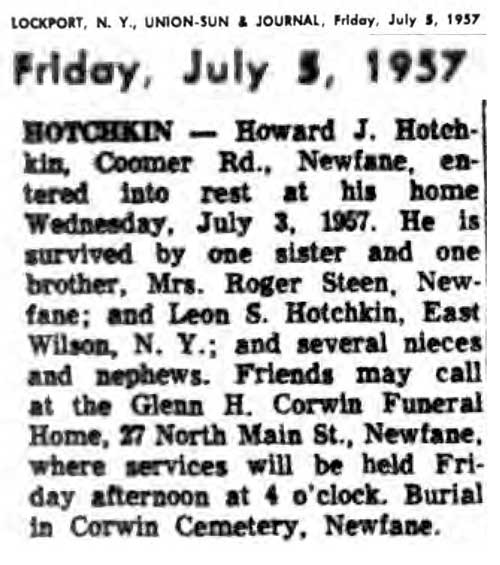 LOCKPORT, N. Y., UNION-SUN & JOURNAL, Friday, July 5, 1957

Friday, July 5, 1957

HOTCHKIN — Howard J. Hotchkin, Coomer Rd., Newfane, entered into rest at his home Wednesday, July 3, 1957. He is survived by one sister and one brother, Mrs. Roger Steen, Newfane; and Leon S. Hotchkin, East Wilson, N. Y.; and several nieces and nephews. Friends may call at the Glenn H. Corwin Funeral Home, 27 North Main St., Newfane, where services will be held Friday afternoon at 4 o'clock. Burial in Corwin Cemetery, Newfane.